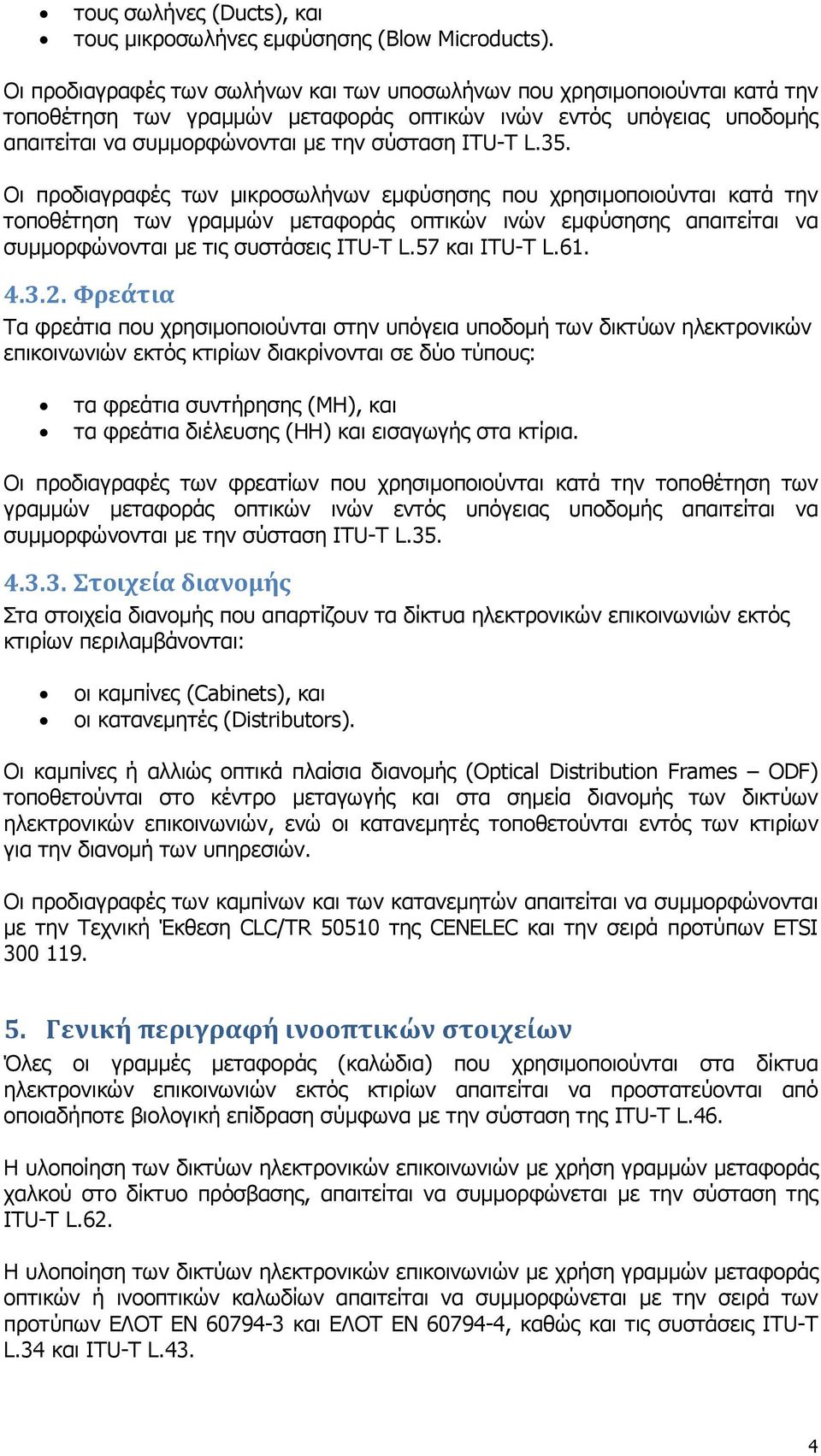 • τους σωλήνες (Ducts), και
• τους μικροσωλήνες εμφύσησης (Blow Microducts).

Οι προδιαγραφές των σωλήνων και των υποσωλήνων που χρησιμοποιούνται κατά την τοποθέτηση των γραμμών μεταφοράς οπτικών ινών εντός υπόγειας υποδομής απαιτείται να συμμορφώνονται με την σύσταση ITU-T L.35.

Οι προδιαγραφές των μικροσωλήνων εμφύσησης που χρησιμοποιούνται κατά την τοποθέτηση των γραμμών μεταφοράς οπτικών ινών εμφύσησης απαιτείται να συμμορφώνονται με τις συστάσεις ITU-T L.57 και ITU-T L.61.

4.3.2. Φρεάτια
Τα φρεάτια που χρησιμοποιούνται στην υπόγεια υποδομή των δικτύων ηλεκτρονικών επικοινωνιών εκτός κτιρίων διακρίνονται σε δύο τύπους:

• τα φρεάτια συντήρησης (MH), και
• τα φρεάτια διέλευσης (HH) και εισαγωγής στα κτίρια.

Οι προδιαγραφές των φρεατίων που χρησιμοποιούνται κατά την τοποθέτηση των γραμμών μεταφοράς οπτικών ινών εντός υπόγειας υποδομής απαιτείται να συμμορφώνονται με την σύσταση ITU-T L.35.

4.3.3. Στοιχεία διανομής
Στα στοιχεία διανομής που απαρτίζουν τα δίκτυα ηλεκτρονικών επικοινωνιών εκτός κτιρίων περιλαμβάνονται:

• οι καμπίνες (Cabinets), και
• οι κατανεμητές (Distributors).

Οι καμπίνες ή αλλιώς οπτικά πλαίσια διανομής (Optical Distribution Frames – ODF) τοποθετούνται στο κέντρο μεταγωγής και στα σημεία διανομής των δικτύων ηλεκτρονικών επικοινωνιών, ενώ οι κατανεμητές τοποθετούνται εντός των κτιρίων για την διανομή των υπηρεσιών.

Οι προδιαγραφές των καμπίνων και των κατανεμητών απαιτείται να συμμορφώνονται με την Τεχνική Έκθεση CLC/TR 50510 της CENELEC και την σειρά προτύπων ETSI 300 119.

5. Γενική περιγραφή ινοοπτικών στοιχείων
Όλες οι γραμμές μεταφοράς (καλώδια) που χρησιμοποιούνται στα δίκτυα ηλεκτρονικών επικοινωνιών εκτός κτιρίων απαιτείται να προστατεύονται από οποιαδήποτε βιολογική επίδραση σύμφωνα με την σύσταση της ITU-T L.46.

Η υλοποίηση των δικτύων ηλεκτρονικών επικοινωνιών με χρήση γραμμών μεταφοράς χαλκού στο δίκτυο πρόσβασης, απαιτείται να συμμορφώνεται με την σύσταση της ITU-T L.62.

Η υλοποίηση των δικτύων ηλεκτρονικών επικοινωνιών με χρήση γραμμών μεταφοράς οπτικών ή ινοοπτικών καλωδίων απαιτείται να συμμορφώνεται με την σειρά των προτύπων ΕΛΟΤ EN 60794-3 και ΕΛΟΤ EN 60794-4, καθώς και τις συστάσεις ITU-T L.34 και ITU-T L.43.

4